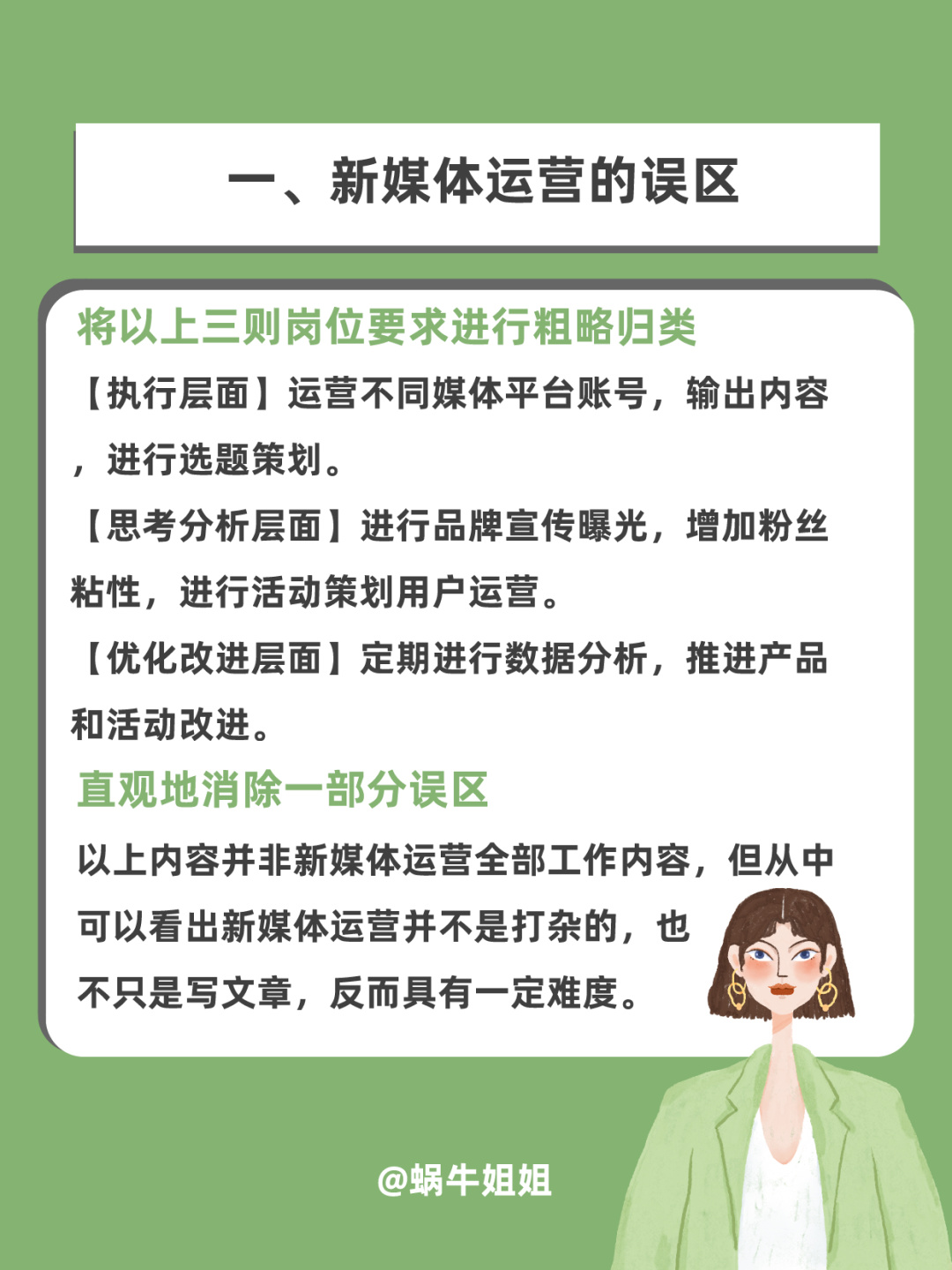 一、新媒体运营的误区

将以上三则岗位要求进行粗略归类

【执行层面】运营不同媒体平台账号，输出内容，进行选题策划。

【思考分析层面】进行品牌宣传曝光，增加粉丝粘性，进行活动策划用户运营。

【优化改进层面】定期进行数据分析，推进产品和活动改进。

直观地消除一部分误区

以上内容并非新媒体运营全部工作内容，但从中可以看出新媒体运营并不是打杂的，也不只是写文章，反而具有一定难度。

@蜗牛姐姐